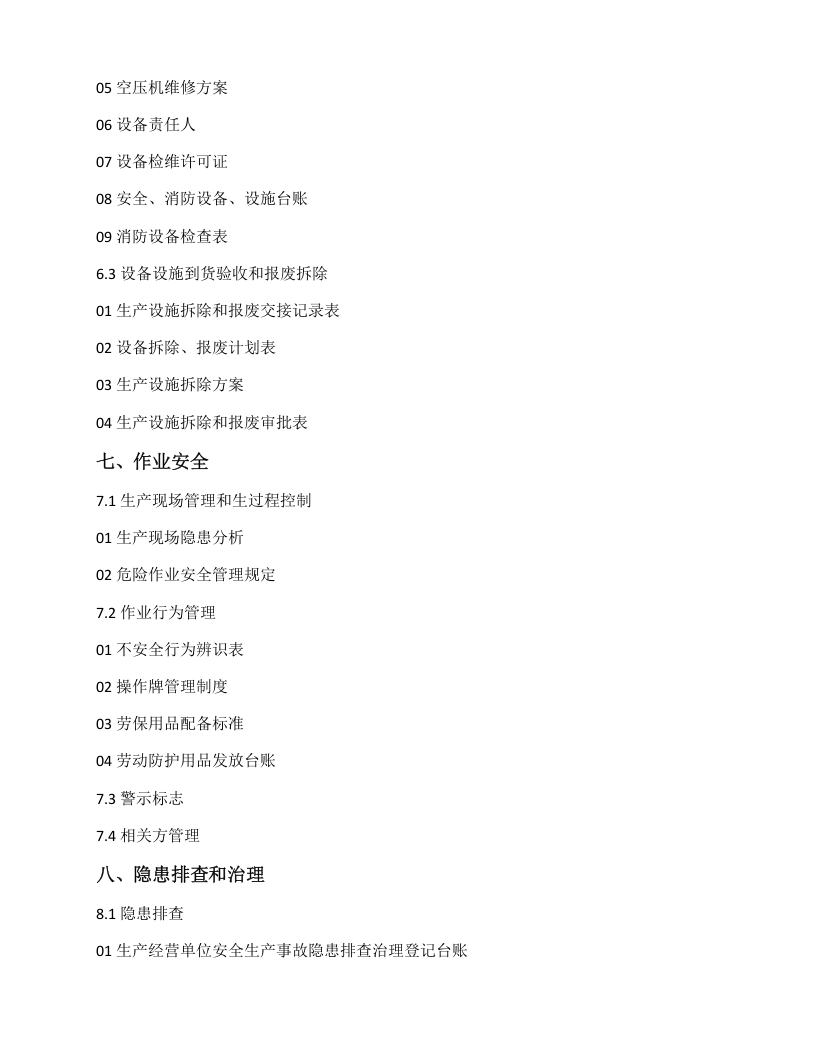 05空压机维修方案

06设备责任人

07设备检维许可证

08安全、消防设备、设施台账

09消防设备检查表

6.3设备设施到货验收和报废拆除

01生产设施拆除和报废交接记录表

02设备拆除、报废计划表

03生产设施拆除方案

04生产设施拆除和报废审批表

七、作业安全

7.1生产现场管理和生过程控制

01生产现场隐患分析

02危险作业安全管理规定

7.2作业行为管理

01不安全行为辨识表

02操作牌管理制度

03劳保用品配备标准

04劳动防护用品发放台账

7.3警示标志

7.4相关方管理

八、隐患排查和治理

8.1隐患排查

01生产经营单位安全生产事故隐患排查治理登记台账